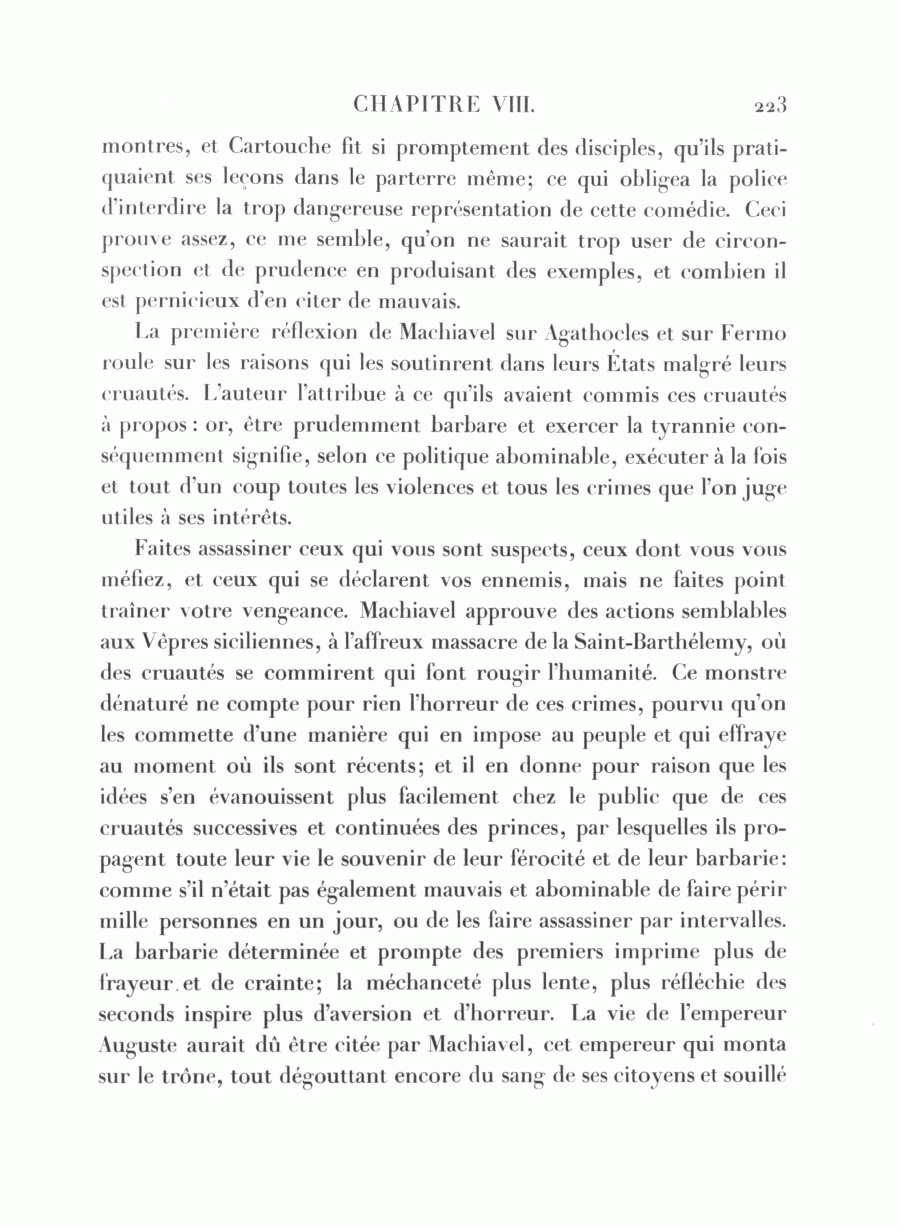 CHAPITRE VIII. 223

montres, et Cartouche fit si promptement des disciples, qu'ils pratiquaient ses leçons dans le parterre même; ce qui obligea la police d'interdire la trop dangereuse représentation de cette comédie. Ceci prouve assez, ce me semble, qu'on ne saurait trop user de circonspection et de prudence en produisant des exemples, et combien il est pernicieux d'en citer de mauvais.

La première réflexion de Machiavel sur Agathocles et sur Fermo roule sur les raisons qui les soutinrent dans leurs États malgré leurs cruautés. L'auteur l'attribue à ce qu'ils avaient commis ces cruautés à propos: or, être prudemment barbare et exercer la tyrannie conséquemment signifie, selon ce politique abominable, exécuter à la fois et tout d'un coup toutes les violences et tous les crimes que l'on juge utiles à ses intérêts.

Faites assassiner ceux qui vous sont suspects, ceux dont vous vous méfiez, et ceux qui se déclarent vos ennemis, mais ne faites point traîner votre vengeance. Machiavel approuve des actions semblables aux Vêpres siciliennes, à l'affreux massacre de la Saint-Barthélemy, où des cruautés se commirent qui font rougir l'humanité. Ce monstre dénaturé ne compte pour rien l'horreur de ces crimes, pourvu qu'on les commette d'une manière qui en impose au peuple et qui effraye au moment où ils sont récents; et il en donne pour raison que les idées s'en évanouissent plus facilement chez le public que de ces cruautés successives et continuées des princes, par lesquelles ils propagent toute leur vie le souvenir de leur férocité et de leur barbarie: comme s'il n'était pas également mauvais et abominable de faire périr mille personnes en un jour, ou de les faire assassiner par intervalles. La barbarie déterminée et prompte des premiers imprime plus de frayeur et de crainte; la méchanceté plus lente, plus réfléchie des seconds inspire plus d'aversion et d'horreur. La vie de l'empereur Auguste aurait dû être citée par Machiavel, cet empereur qui monta sur le trône, tout dégouttant encore du sang de ses citoyens et souillé